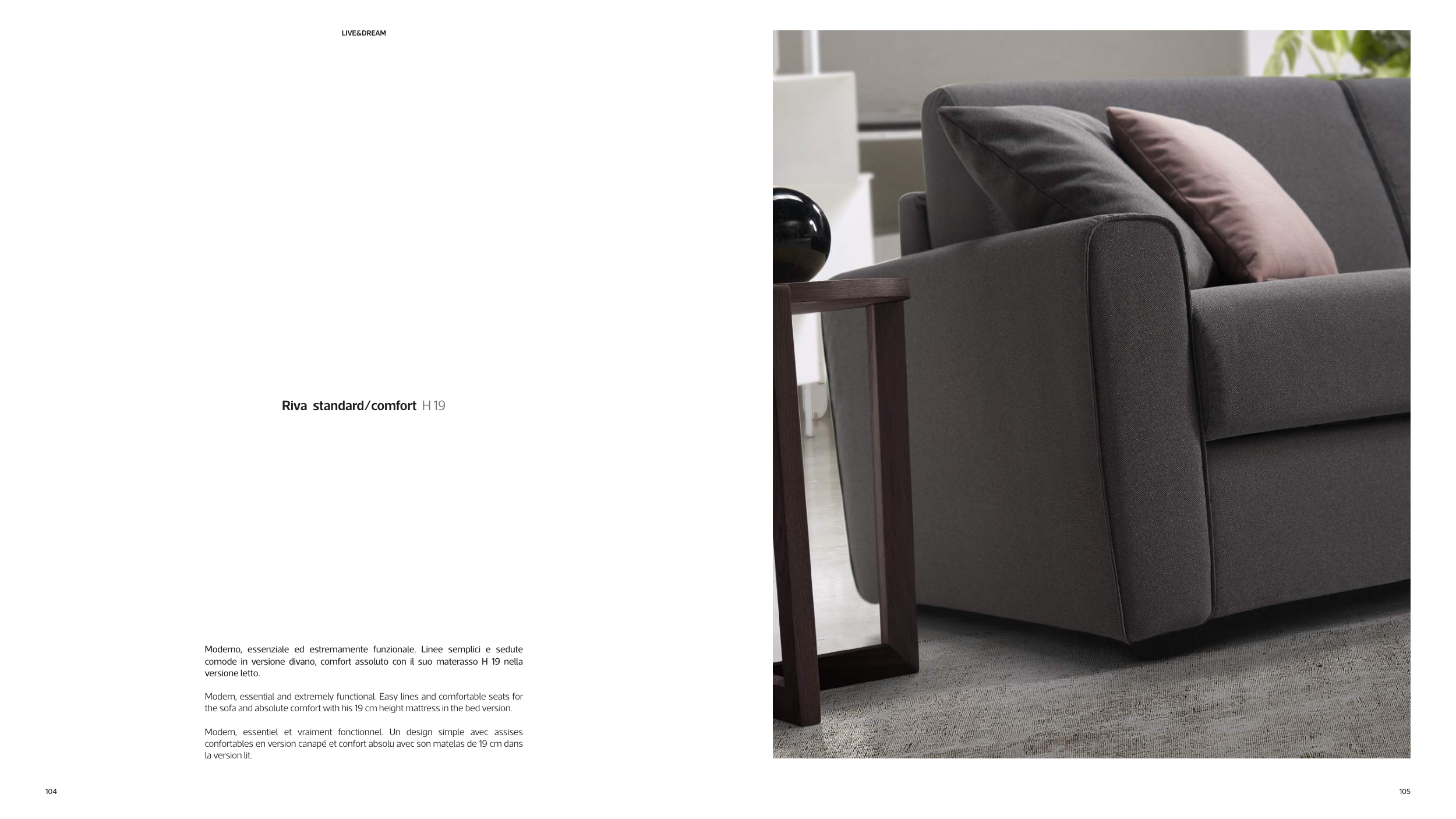 LIVE&DREAM

Riva standard/comfort H 19

Moderno, essenziale ed estremamente funzionale. Linee semplici e sedute comode in versione divano, comfort assoluto con il suo materasso H 19 nella versione letto.

Modern, essential and extremely functional. Easy lines and comfortable seats for the sofa and absolute comfort with his 19 cm height mattress in the bed version.

Modern, essentiel et vraiment fonctionnel. Un design simple avec assises confortables en version canapé et confort absolu avec son matelas de 19 cm dans la version lit.

104

105